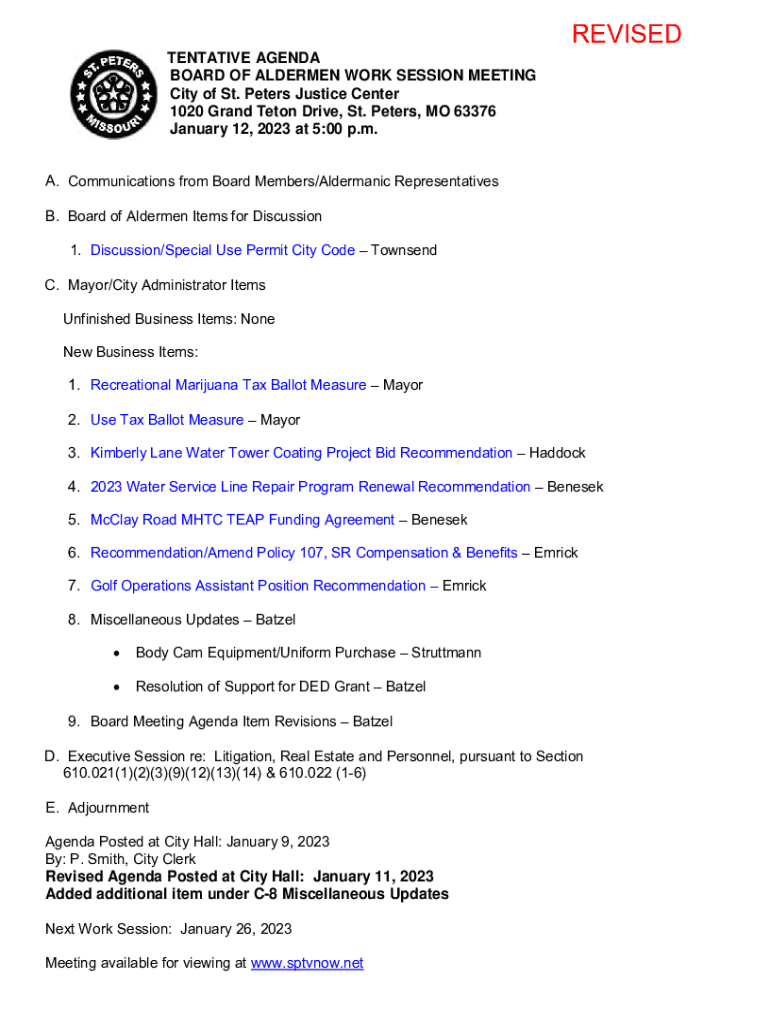 REVISED

ST. PETERS
MISSOURI

TENTATIVE AGENDA
BOARD OF ALDERMEN WORK SESSION MEETING
City of St. Peters Justice Center
1020 Grand Teton Drive, St. Peters, MO 63376
January 12, 2023 at 5:00 p.m.

A. Communications from Board Members/Aldermanic Representatives

B. Board of Aldermen Items for Discussion

1. Discussion/Special Use Permit City Code – Townsend

C. Mayor/City Administrator Items

Unfinished Business Items: None

New Business Items:

1. Recreational Marijuana Tax Ballot Measure – Mayor

2. Use Tax Ballot Measure – Mayor

3. Kimberly Lane Water Tower Coating Project Bid Recommendation – Haddock

4. 2023 Water Service Line Repair Program Renewal Recommendation – Benesek

5. McClay Road MHTC TEAP Funding Agreement – Benesek

6. Recommendation/Amend Policy 107, SR Compensation & Benefits – Emrick

7. Golf Operations Assistant Position Recommendation – Emrick

8. Miscellaneous Updates – Batzel

• Body Cam Equipment/Uniform Purchase – Struttmann

• Resolution of Support for DED Grant – Batzel

9. Board Meeting Agenda Item Revisions – Batzel

D. Executive Session re: Litigation, Real Estate and Personnel, pursuant to Section 610.021(1)(2)(3)(9)(12)(13)(14) & 610.022 (1-6)

E. Adjournment

Agenda Posted at City Hall: January 9, 2023
By: P. Smith, City Clerk
Revised Agenda Posted at City Hall: January 11, 2023
Added additional item under C-8 Miscellaneous Updates

Next Work Session: January 26, 2023

Meeting available for viewing at www.sptvnow.net